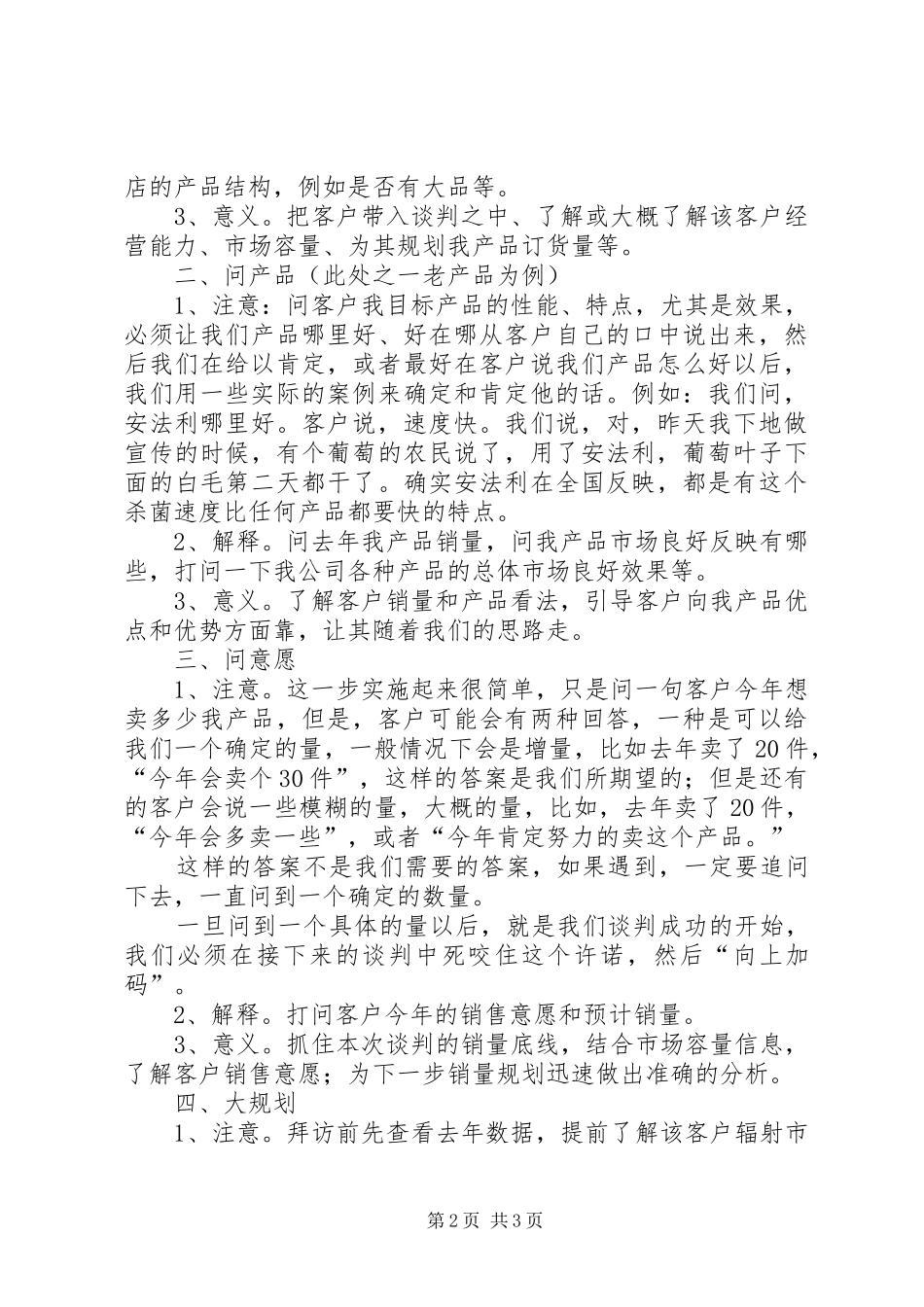 店的产品结构，例如是否有大品等。

3、意义。把客户带入谈判之中、了解或大概了解该客户经营能力、市场容量、为其规划我产品订货量等。

二、问产品（此处之一老产品为例）

1、注意：问客户我目标产品的性能、特点，尤其是效果，必须让我们产品哪里好、好在哪从客户自己的口中说出来，然后我们在给以肯定，或者最好在客户说我们产品怎么好以后，我们用一些实际的案例来确定和肯定他的话。例如：我们问，安法利哪里好。客户说，速度快。我们说，对，昨天我下地做宣传的时候，有个葡萄的农民说了，用了安法利，葡萄叶子下面的白毛第二天都干了。确实安法利在全国反映，都是有这个杀菌速度比任何产品都要快的特点。

2、解释。问去年我产品销量，问我产品市场良好反映有哪些，打问一下我公司各种产品的总体市场良好效果等。

3、意义。了解客户销量和产品看法，引导客户向我产品优点和优势方面靠，让其随着我们的思路走。

三、问意愿

1、注意。这一步实施起来很简单，只是问一句客户今年想卖多少我产品，但是，客户可能会有两种回答，一种是可以给我们一个确定的量，一般情况下会是增量，比如去年卖了20件，“今年会卖个30件”，这样的答案是我们所期望的；但是还有的客户会说一些模糊的量，大概的量，比如，去年卖了20件，“今年会多卖一些”，或者“今年肯定努力的卖这个产品。”

这样的答案不是我们需要的答案，如果遇到，一定要追问下去，一直问到一个确定的数量。

一旦问到一个具体的量以后，就是我们谈判成功的开始，我们必须在接下来的谈判中死咬住这个许诺，然后“向上加码”。

2、解释。打问客户今年的销售意愿和预计销量。

3、意义。抓住本次谈判的销量底线，结合市场容量信息，了解客户销售意愿；为下一步销量规划迅速做出准确的分析。

四、大规划

1、注意。拜访前先查看去年数据，提前了解该客户辐射市

第2页 共3页